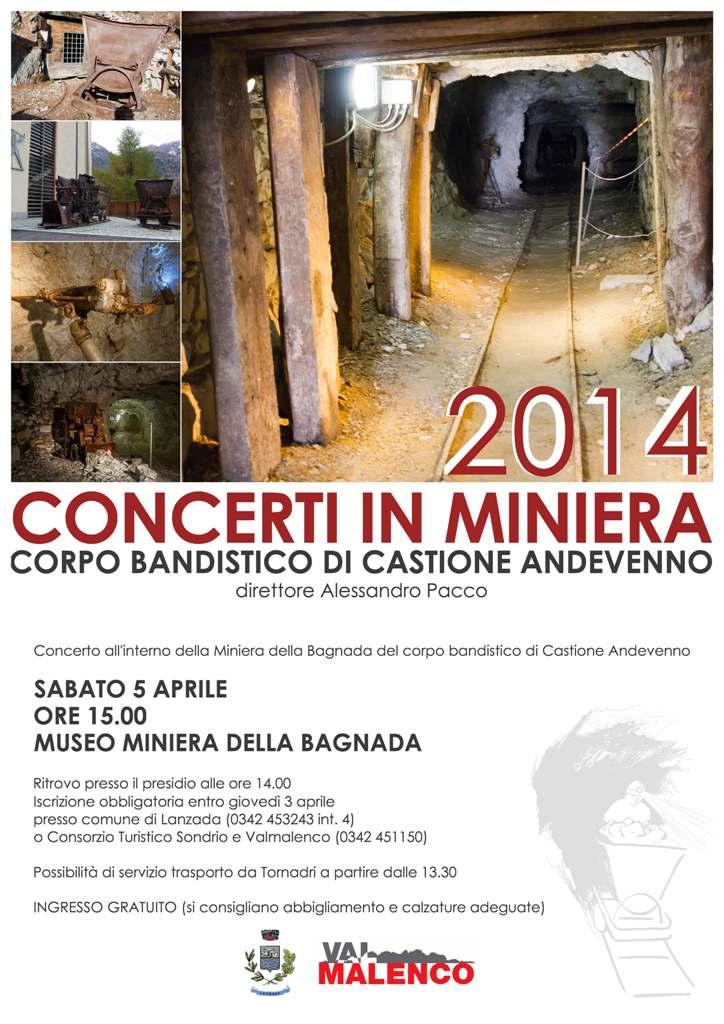 2014

CONCERTI IN MINIERA

CORPO BANDISTICO DI CASTIONE ANDEVENNO

direttore Alessandro Pacco

Concerto all'interno della Miniera della Bagnada del corpo bandistico di Castione Andevenno

SABATO 5 APRILE
ORE 15.00
MUSEO MINIERA DELLA BAGNADA

Ritrovo presso il presidio alle ore 14.00
Iscrizione obbligatoria entro giovedì 3 aprile
presso comune di Lanzada (0342 453243 int. 4)
o Consorzio Turistico Sondrio e Valmalenco (0342 451150)

Possibilità di servizio trasporto da Tornadri a partire dalle 13.30

INGRESSO GRATUITO (si consigliano abbigliamento e calzature adeguate)

VAL MALENCO